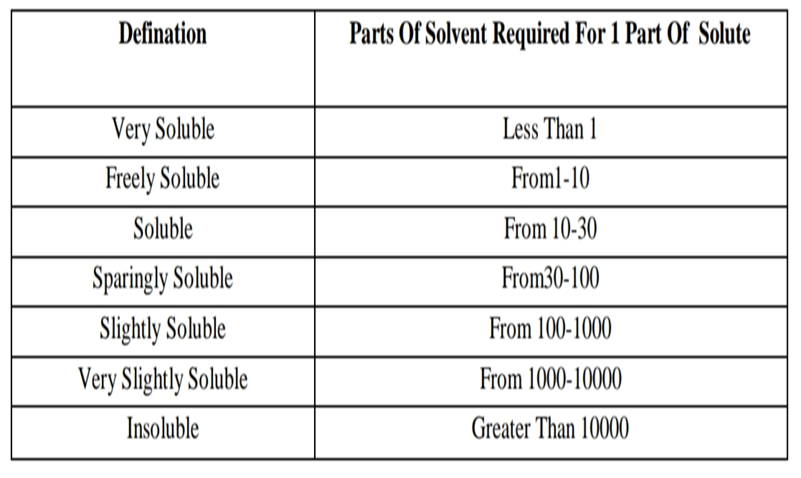 | Defination | Parts Of Solvent Required For 1 Part Of Solute |
|---|---|
| Very Soluble | Less Than 1 |
| Freely Soluble | From1-10 |
| Soluble | From 10-30 |
| Sparingly Soluble | From30-100 |
| Slightly Soluble | From 100-1000 |
| Very Slightly Soluble | From 1000-10000 |
| Insoluble | Greater Than 10000 |